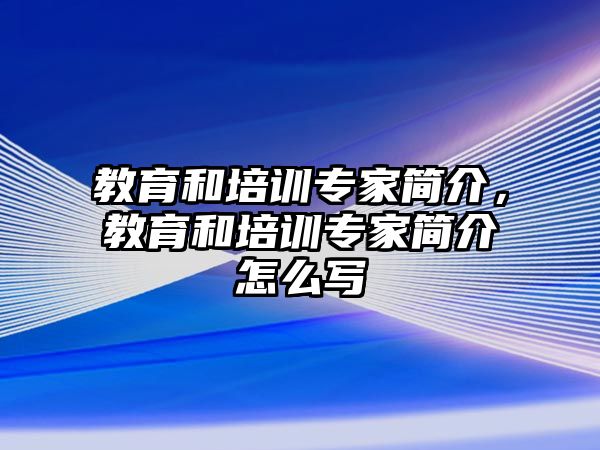 教育和培训专家简介，教育和培训专家简介怎么写